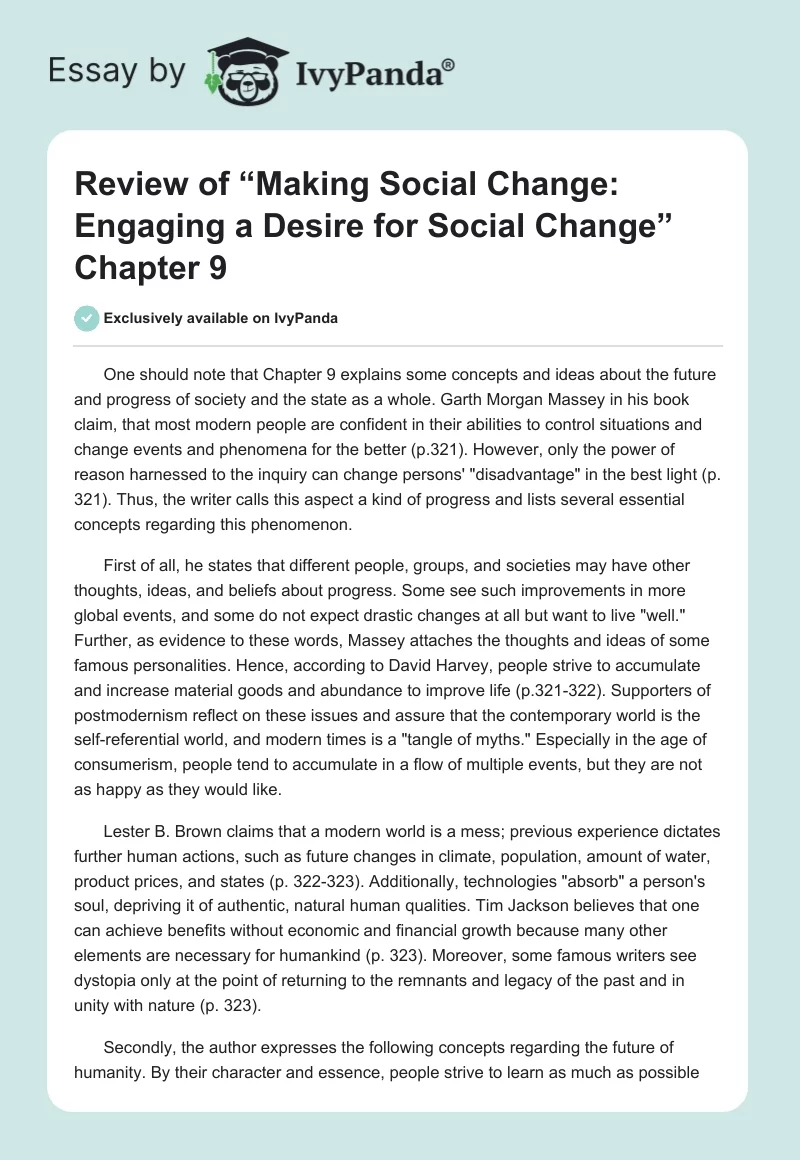 Essay by IvyPanda®

Review of “Making Social Change: Engaging a Desire for Social Change” Chapter 9

Exclusively available on IvyPanda

One should note that Chapter 9 explains some concepts and ideas about the future and progress of society and the state as a whole. Garth Morgan Massey in his book claim, that most modern people are confident in their abilities to control situations and change events and phenomena for the better (p.321). However, only the power of reason harnessed to the inquiry can change persons' "disadvantage" in the best light (p. 321). Thus, the writer calls this aspect a kind of progress and lists several essential concepts regarding this phenomenon.

First of all, he states that different people, groups, and societies may have other thoughts, ideas, and beliefs about progress. Some see such improvements in more global events, and some do not expect drastic changes at all but want to live "well." Further, as evidence to these words, Massey attaches the thoughts and ideas of some famous personalities. Hence, according to David Harvey, people strive to accumulate and increase material goods and abundance to improve life (p.321-322). Supporters of postmodernism reflect on these issues and assure that the contemporary world is the self-referential world, and modern times is a "tangle of myths." Especially in the age of consumerism, people tend to accumulate in a flow of multiple events, but they are not as happy as they would like.

Lester B. Brown claims that a modern world is a mess; previous experience dictates further human actions, such as future changes in climate, population, amount of water, product prices, and states (p. 322-323). Additionally, technologies "absorb" a person's soul, depriving it of authentic, natural human qualities. Tim Jackson believes that one can achieve benefits without economic and financial growth because many other elements are necessary for humankind (p. 323). Moreover, some famous writers see dystopia only at the point of returning to the remnants and legacy of the past and in unity with nature (p. 323).

Secondly, the author expresses the following concepts regarding the future of humanity. By their character and essence, people strive to learn as much as possible